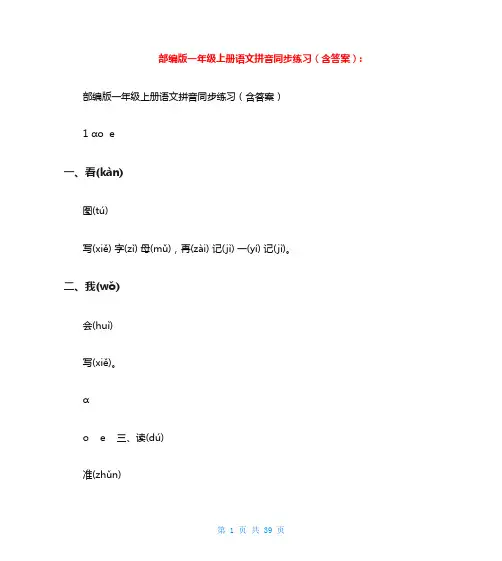 部编版一年级上册语文拼音同步练习（含答案）：

部编版一年级上册语文拼音同步练习（含答案）

1 ɑo e

一、看(kàn)

图(tú)

写(xiě) 字(zì) 母(mǔ)，再(zài) 记(jì) 一(yí) 记(jì)。

二、我(wǒ)

会(huì)

写(xiě)。

ɑ

o e 三、读(dú)

准(zhǔn)

第 1 页 共 39 页